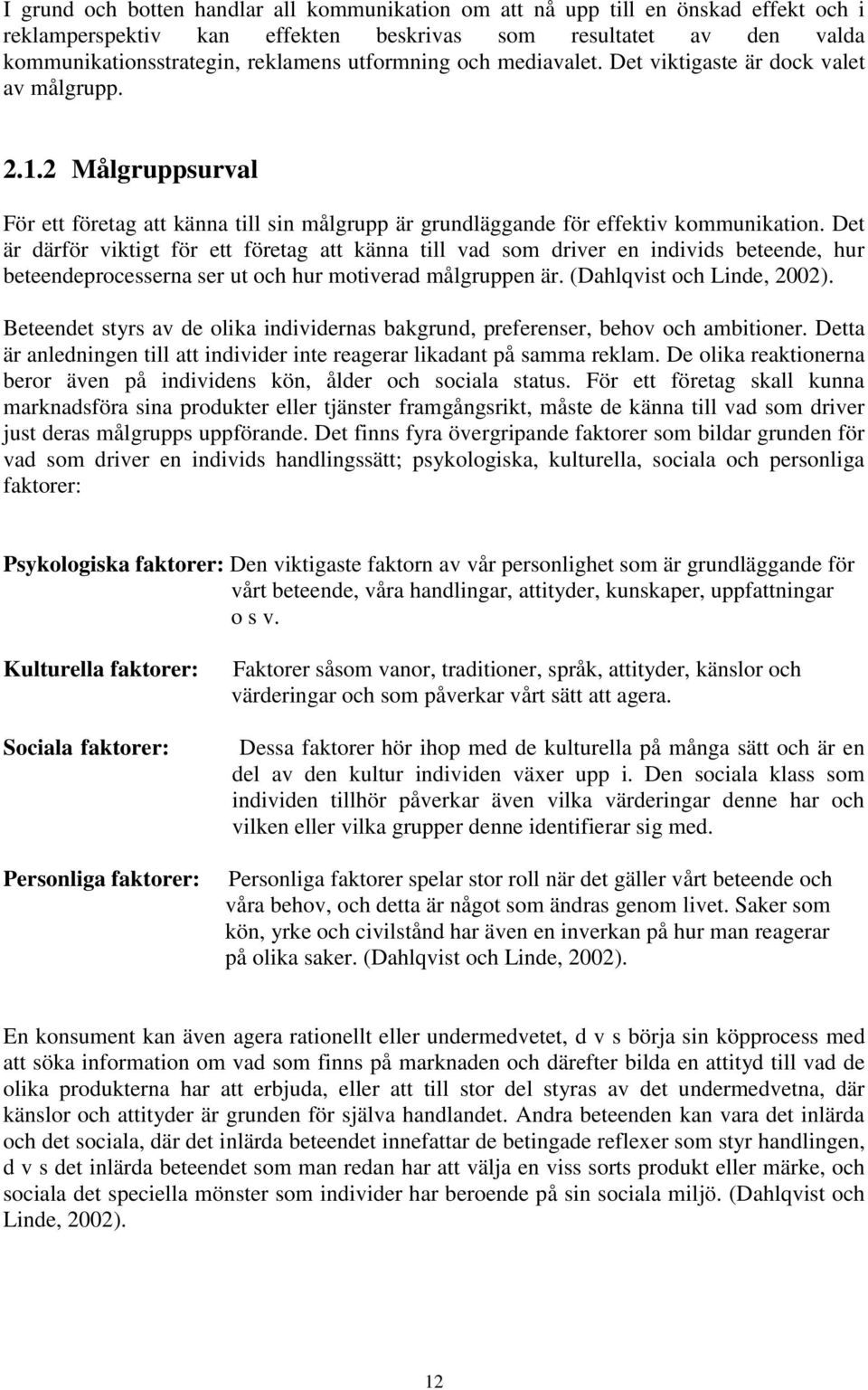 I grund och botten handlar all kommunikation om att nå upp till en önskad effekt och i reklamperspektiv kan effekten beskrivas som resultatet av den valda kommunikationsstrategin, reklamens utformning och mediavalet. Det viktigaste är dock valet av målgrupp.

2.1.2 Målgruppsurval

För ett företag att känna till sin målgrupp är grundläggande för effektiv kommunikation. Det är därför viktigt för ett företag att känna till vad som driver en individs beteende, hur beteendeprocesserna ser ut och hur motiverad målgruppen är. (Dahlqvist och Linde, 2002).

Beteendet styrs av de olika individernas bakgrund, preferenser, behov och ambitioner. Detta är anledningen till att individer inte reagerar likadant på samma reklam. De olika reaktionerna beror även på individens kön, ålder och sociala status. För ett företag skall kunna marknadsföra sina produkter eller tjänster framgångsrikt, måste de känna till vad som driver just deras målgrupps uppförande. Det finns fyra övergripande faktorer som bildar grunden för vad som driver en individs handlingssätt; psykologiska, kulturella, sociala och personliga faktorer:

Psykologiska faktorer: Den viktigaste faktorn av vår personlighet som är grundläggande för vårt beteende, våra handlingar, attityder, kunskaper, uppfattningar o s v.

Kulturella faktorer: Faktorer såsom vanor, traditioner, språk, attityder, känslor och värderingar och som påverkar vårt sätt att agera.

Sociala faktorer: Dessa faktorer hör ihop med de kulturella på många sätt och är en del av den kultur individen växer upp i. Den sociala klass som individen tillhör påverkar även vilka värderingar denne har och vilken eller vilka grupper denne identifierar sig med.

Personliga faktorer: Personliga faktorer spelar stor roll när det gäller vårt beteende och våra behov, och detta är något som ändras genom livet. Saker som kön, yrke och civilstånd har även en inverkan på hur man reagerar på olika saker. (Dahlqvist och Linde, 2002).

En konsument kan även agera rationellt eller undermedvetet, d v s börja sin köpprocess med att söka information om vad som finns på marknaden och därefter bilda en attityd till vad de olika produkterna har att erbjuda, eller att till stor del styras av det undermedvetna, där känslor och attityder är grunden för själva handlandet. Andra beteenden kan vara det inlärda och det sociala, där det inlärda beteendet innefattar de betingade reflexer som styr handlingen, d v s det inlärda beteendet som man redan har att välja en viss sorts produkt eller märke, och sociala det speciella mönster som individer har beroende på sin sociala miljö. (Dahlqvist och Linde, 2002).

12